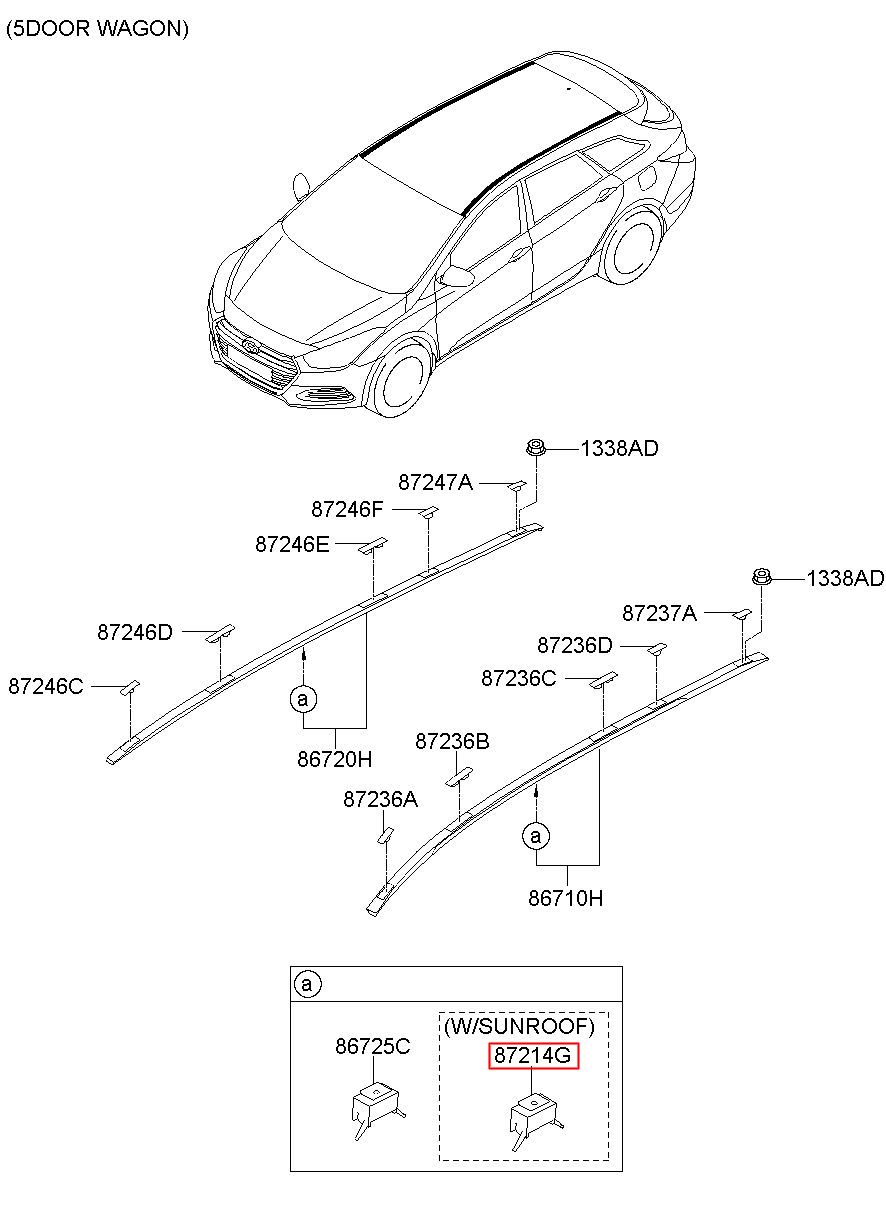 (5DOOR WAGON)

1338AD
87247A
87246F
87246E
87246D
87246C
a
86720H

1338AD
87237A
87236D
87236C
87236B
87236A
a
86710H

a
86725C
(W/SUNROOF)
87214G